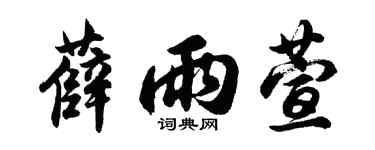 薛雨萱
词典网